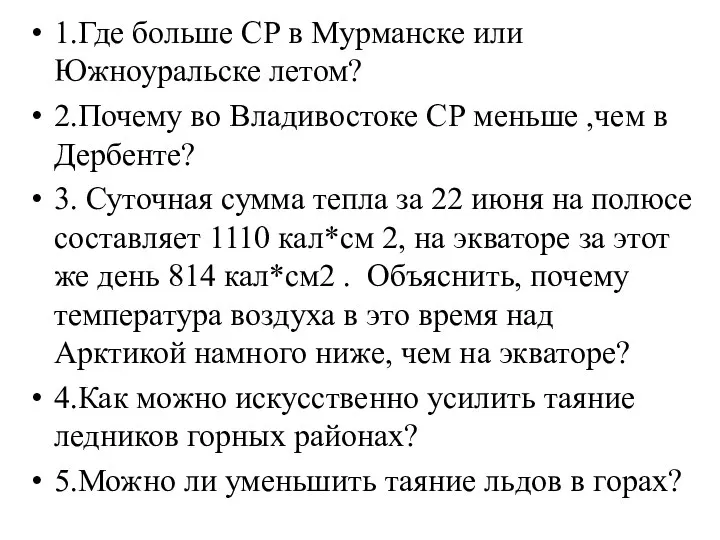 • 1.Где больше СР в Мурманске или Южноуральске летом?

• 2.Почему во Владивостоке СР меньше ,чем в Дербенте?

• 3. Суточная сумма тепла за 22 июня на полюсе составляет 1110 кал*см 2, на экваторе за этот же день 814 кал*см2 . Объяснить, почему температура воздуха в это время над Арктикой намного ниже, чем на экваторе?

• 4.Как можно искусственно усилить таяние ледников горных районах?

• 5.Можно ли уменьшить таяние льдов в горах?